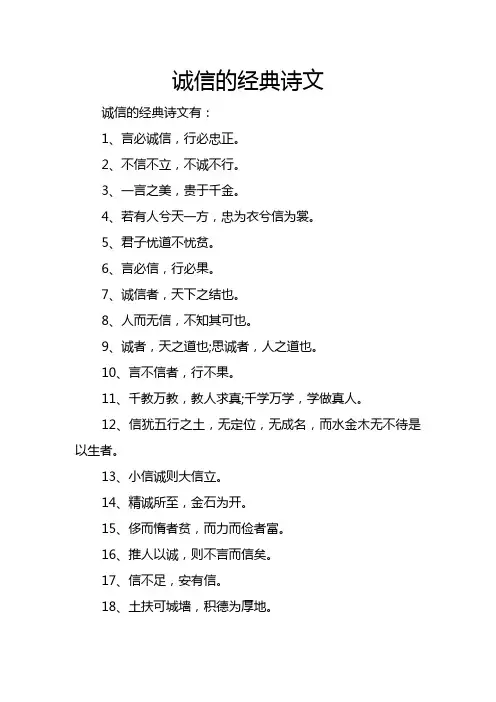 诚信的经典诗文

诚信的经典诗文有：

1、言必诚信，行必忠正。

2、不信不立，不诚不行。

3、一言之美，贵于千金。

4、若有人兮天一方，忠为衣兮信为裳。

5、君子忧道不忧贫。

6、言必信，行必果。

7、诚信者，天下之结也。

8、人而无信，不知其可也。

9、诚者，天之道也;思诚者，人之道也。

10、言不信者，行不果。

11、千教万教，教人求真;千学万学，学做真人。

12、信犹五行之土，无定位，无成名，而水金木无不待是以生者。

13、小信诚则大信立。

14、精诚所至，金石为开。

15、侈而惰者贫，而力而俭者富。

16、推人以诚，则不言而信矣。

17、信不足，安有信。

18、土扶可城墙，积德为厚地。